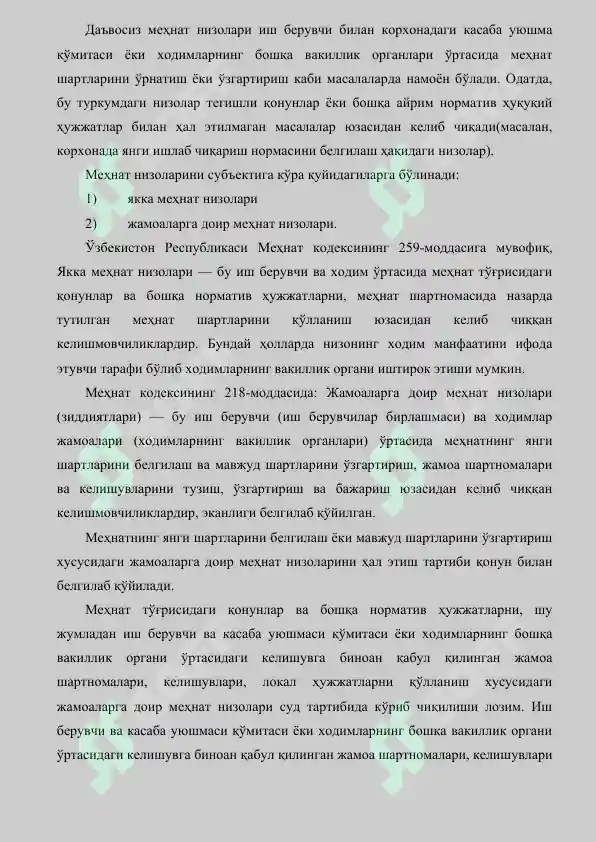 Даъвосиз меҳнат низолари иш берувчи билан корхонадаги касаба уюшма қўмитаси ёки ходимларнинг бошқа вакиллик органлари ўртасида меҳнат шартларини ўрнатиш ёки ўзгартириш каби масалаларда намоён бўлади. Одатда, бу туркумдаги низолар тегишли қонунлар ёки бошқа айрим норматив ҳуқуқий ҳужжатлар билан ҳал этилмаган масалалар юзасидан келиб чиқади(масалан, корхонада янги ишлаб чиқариш нормасини белгилаш ҳақидаги низолар).

Меҳнат низоларини субъектига кўра қуйидагиларга бўлинади:

1) якка меҳнат низолари

2) жамоаларга доир меҳнат низолари.

Ўзбекистон Республикаси Меҳнат кодексининг 259-моддасига мувофиқ, Якка меҳнат низолари — бу иш берувчи ва ходим ўртасида меҳнат тўғрисидаги қонунлар ва бошқа норматив ҳужжатларни, меҳнат шартномасида назарда тутилган меҳнат шартларини қўлланиш юзасидан келиб чиққан келишмовчиликлардир. Бундай ҳолларда низонинг ходим манфаатини ифода этувчи тарафи бўлиб ходимларнинг вакиллик органи иштирок этиши мумкин.

Меҳнат кодексининг 218-моддасида: Жамоаларга доир меҳнат низолари (зиддиятлари) — бу иш берувчи (иш берувчилар бирлашмаси) ва ходимлар жамоалари (ходимларнинг вакиллик органлари) ўртасида меҳнатнинг янги шартларини белгилаш ва мавжуд шартларини ўзгартириш, жамоа шартномалари ва келишувларини тузиш, ўзгартириш ва бажариш юзасидан келиб чиққан келишмовчиликлардир, эканлиги белгилаб қўйилган.

Меҳнатнинг янги шартларини белгилаш ёки мавжуд шартларини ўзгартириш хусусидаги жамоаларга доир меҳнат низоларини ҳал этиш тартиби қонун билан белгилаб қўйилади.

Меҳнат тўғрисидаги қонунлар ва бошқа норматив ҳужжатларни, шу жумладан иш берувчи ва касаба уюшмаси қўмитаси ёки ходимларнинг бошқа вакиллик органи ўртасидаги келишувга биноан қабул қилинган жамоа шартномалари, келишувлари, локал ҳужжатларни қўлланиш хусусидаги жамоаларга доир меҳнат низолари суд тартибида кўриб чиқилиши лозим. Иш берувчи ва касаба уюшмаси қўмитаси ёки ходимларнинг бошқа вакиллик органи ўртасидаги келишувга биноан қабул қилинган жамоа шартномалари, келишувлари